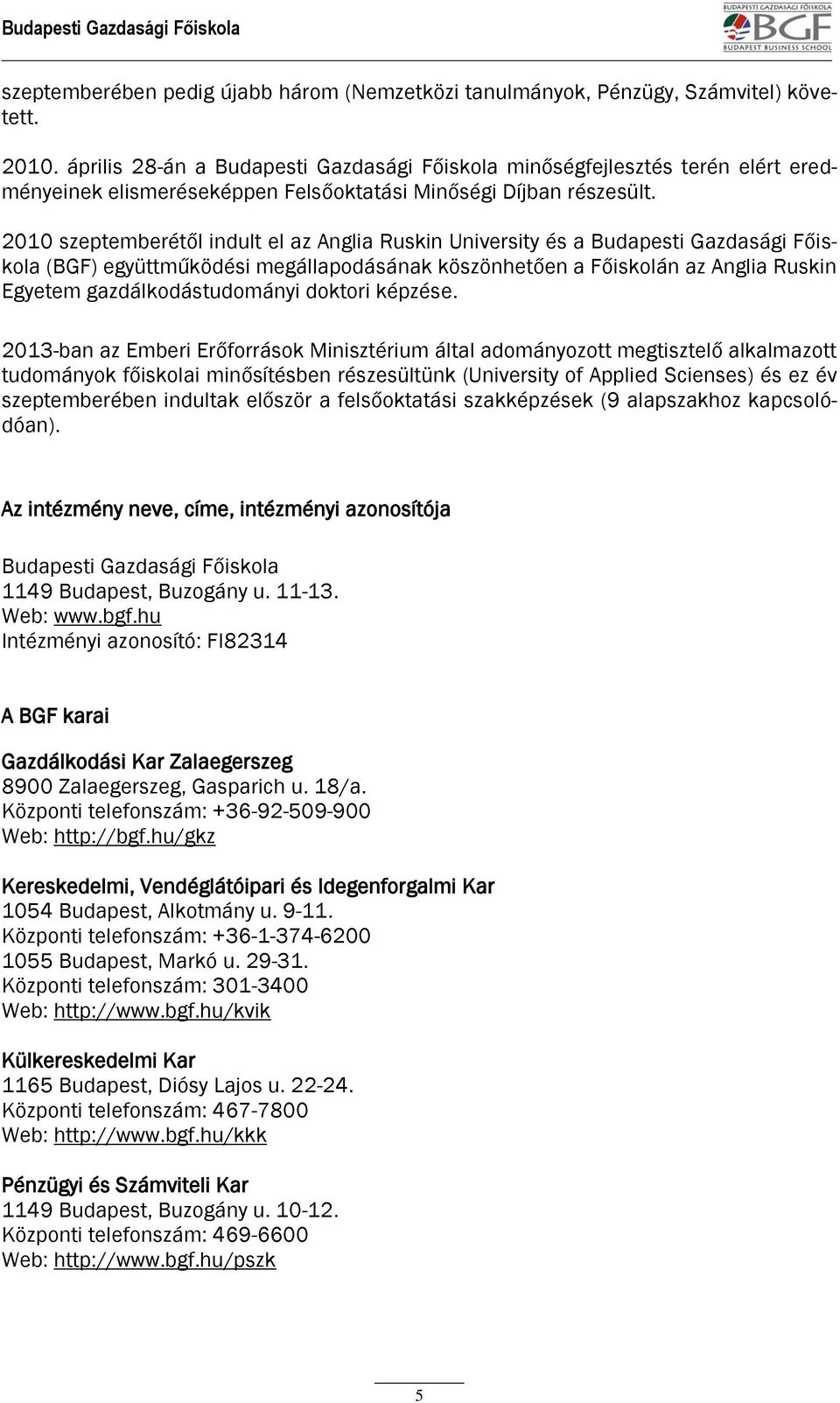 Budapesti Gazdasági Főiskola

BUDAPESTI GAZDASÁGI FŐISKOLA
BGF
BUDAPEST BUSINESS SCHOOL

szeptemberében pedig újabb három (Nemzetközi tanulmányok, Pénzügy, Számvitel) követett.

2010. április 28-án a Budapesti Gazdasági Főiskola minőségfejlesztés terén elért eredményeinek elismeréseképpen Felsőoktatási Minőségi Díjban részesült.

2010 szeptemberétől indult el az Anglia Ruskin University és a Budapesti Gazdasági Főiskola (BGF) együttműködési megállapodásának köszönhetően a Főiskolán az Anglia Ruskin Egyetem gazdálkodástudományi doktori képzése.

2013-ban az Emberi Erőforrások Minisztérium által adományozott megtisztelő alkalmazott tudományok főiskolai minősítésben részesültünk (University of Applied Scienses) és ez év szeptemberében indultak először a felsőoktatási szakképzések (9 alapszakhoz kapcsolódóan).

Az intézmény neve, címe, intézményi azonosítója

Budapesti Gazdasági Főiskola
1149 Budapest, Buzogány u. 11-13.
Web: www.bgf.hu
Intézményi azonosító: FI82314

A BGF karai

Gazdálkodási Kar Zalaegerszeg
8900 Zalaegerszeg, Gasparich u. 18/a.
Központi telefonszám: +36-92-509-900
Web: http://bgf.hu/gkz

Kereskedelmi, Vendéglátóipari és Idegenforgalmi Kar
1054 Budapest, Alkotmány u. 9-11.
Központi telefonszám: +36-1-374-6200
1055 Budapest, Markó u. 29-31.
Központi telefonszám: 301-3400
Web: http://www.bgf.hu/kvik

Külkereskedelmi Kar
1165 Budapest, Diósy Lajos u. 22-24.
Központi telefonszám: 467-7800
Web: http://www.bgf.hu/kkk

Pénzügyi és Számviteli Kar
1149 Budapest, Buzogány u. 10-12.
Központi telefonszám: 469-6600
Web: http://www.bgf.hu/pszk

5